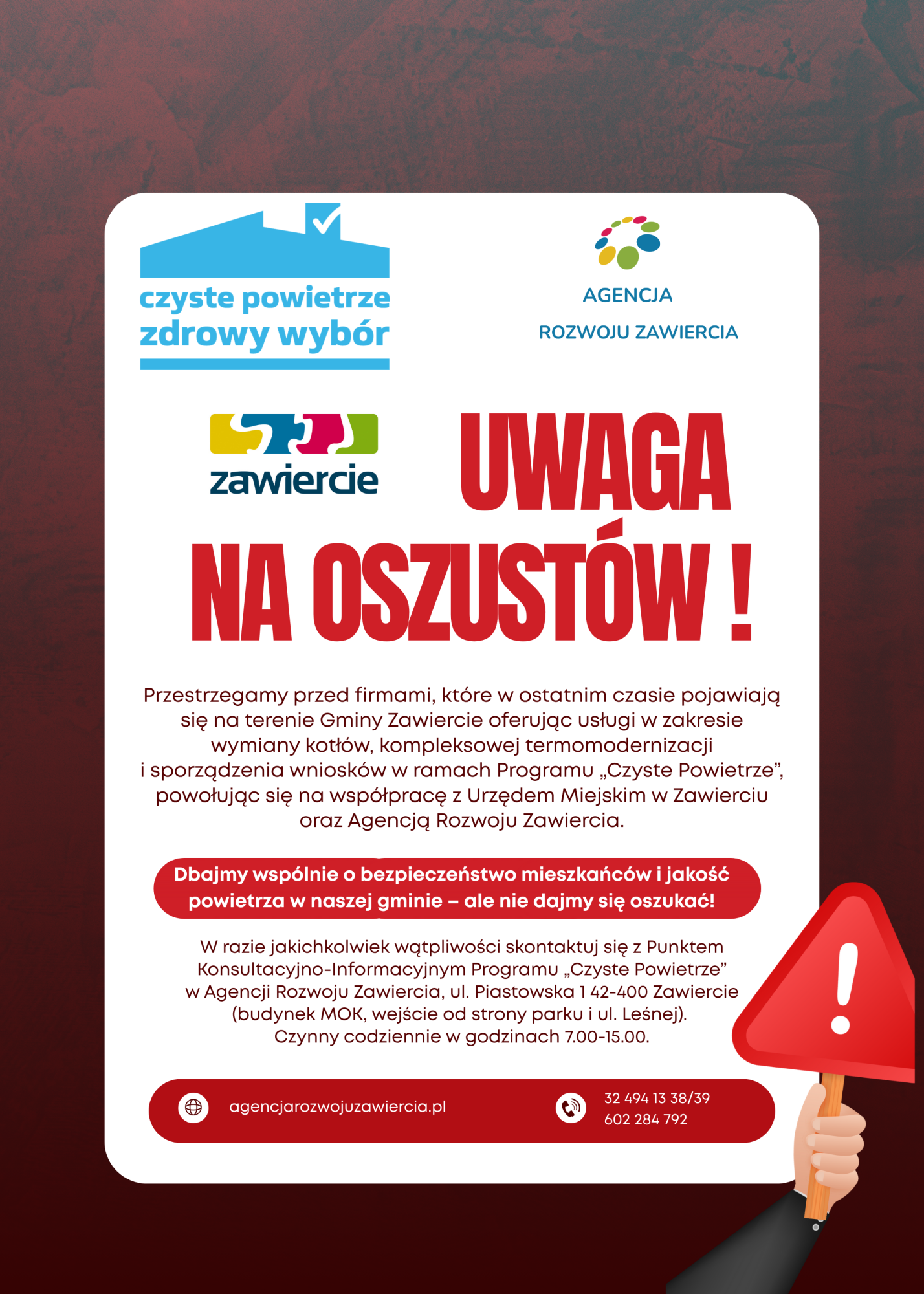 czyste powietrze
zdrowy wybór

AGENCJA
ROZWOJU ZAWIERCIA

zawiercie

UWAGA
NA OSZUSTÓW !

Przestrzegamy przed firmami, które w ostatnim czasie pojawiają się na terenie Gminy Zawiercie oferując usługi w zakresie wymiany kotłów, kompleksowej termomodernizacji i sporządzenia wniosków w ramach Programu „Czyste Powietrze", powołując się na współpracę z Urzędem Miejskim w Zawierciu oraz Agencją Rozwoju Zawiercia.

Dbajmy wspólnie o bezpieczeństwo mieszkańców i jakość powietrza w naszej gminie – ale nie dajmy się oszukać!

W razie jakichkolwiek wątpliwości skontaktuj się z Punktem Konsultacyjno-Informacyjnym Programu „Czyste Powietrze" w Agencji Rozwoju Zawiercia, ul. Piastowska 1 42-400 Zawiercie (budynek MOK, wejście od strony parku i ul. Leśnej).
Czynny codziennie w godzinach 7.00-15.00.

agencjarozwojuzawiercia.pl

32 494 13 38/39
602 284 792